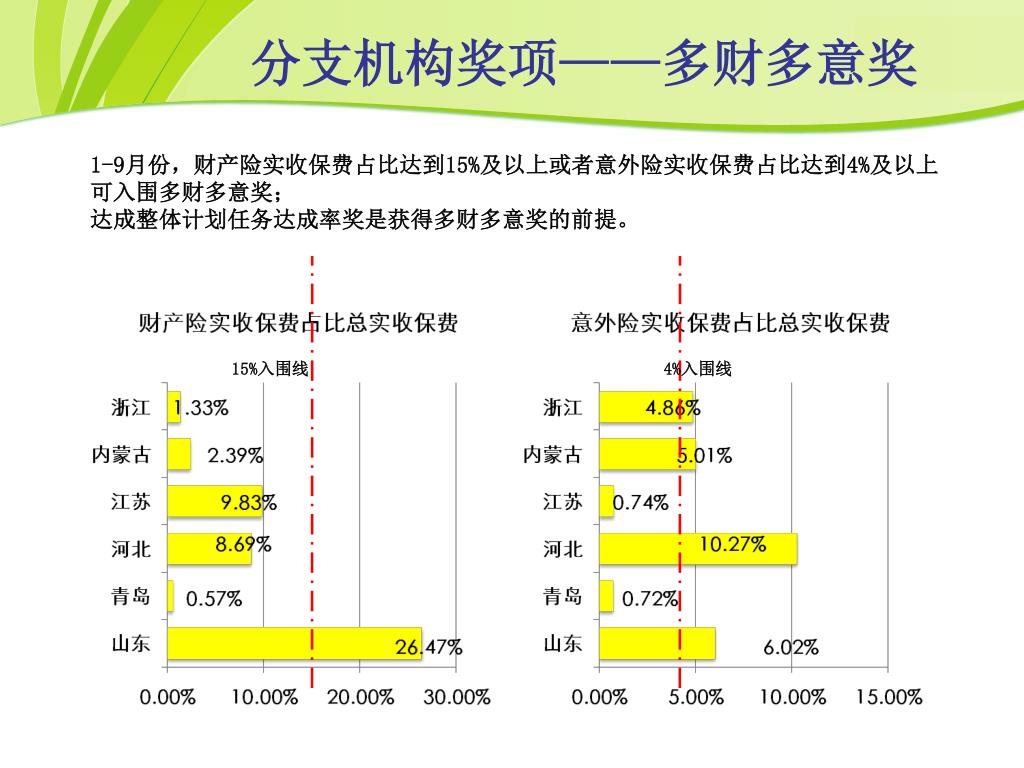 分支机构奖项——多财多意奖

1-9月份，财产险实收保费占比达到15%及以上或者意外险实收保费占比达到4%及以上可入围多财多意奖；
达成整体计划任务达成率奖是获得多财多意奖的前提。

财产险实收保费占比总实收保费

15%入围线

浙江 1.33%
内蒙古 2.39%
江苏 9.83%
河北 8.69%
青岛 0.57%
山东 26.47%

0.00% 10.00% 20.00% 30.00%

意外险实收保费占比总实收保费

4%入围线

浙江 4.86%
内蒙古 5.01%
江苏 0.74%
河北 10.27%
青岛 0.72%
山东 6.02%

0.00% 5.00% 10.00% 15.00%